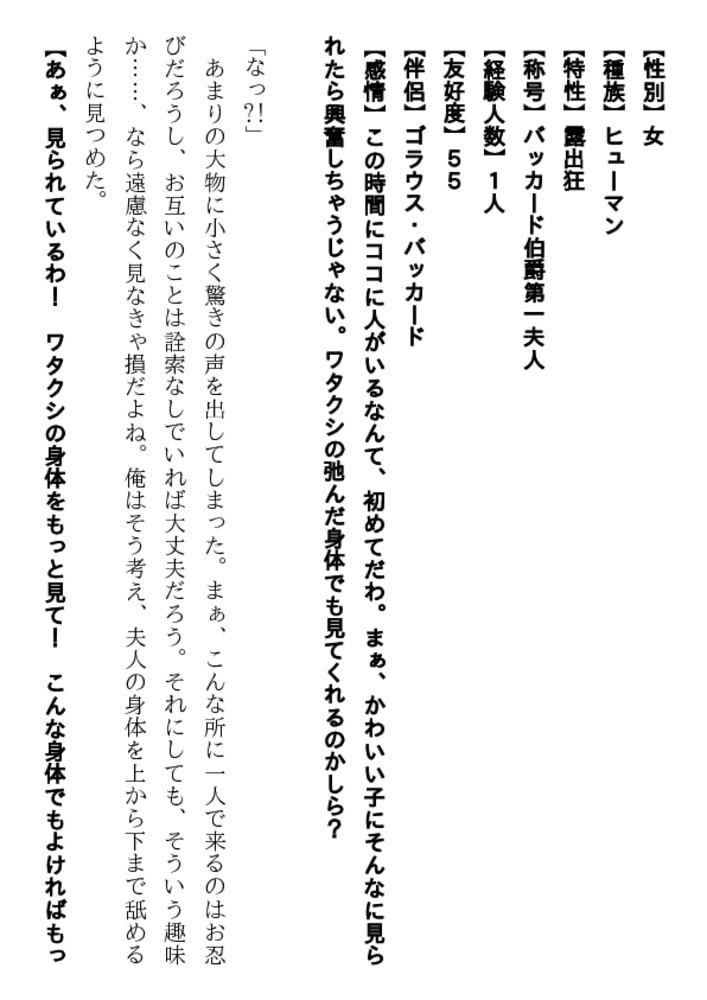 【性別】女
【種族】ヒューマン
【特性】露出狂
【称号】バッカード伯爵第一夫人
【経験人数】１人
【友好度】５５
【伴侶】ゴラウス・バッカード
【感情】この時間にココに人がいるなんて、初めてだわ。まぁ、かわいい子にそんなに見られたら興奮しちゃうじゃない。ワタクシの弛んだ身体でも見てくれるのかしら？

「なっ?!」
あまりの大物に小さく驚きの声を出してしまった。まぁ、こんな所に一人で来るのはお忍びだろうし、お互いのことは詮索なしでいれば大丈夫だろう。それにしても、そういう趣味か……、なら遠慮なく見なきゃ損だよね。俺はそう考え、夫人の身体を上から下まで舐めるように見つめた。
【あぁ、見られているわ！　ワタクシの身体をもっと見て！　こんな身体でもよければもっ